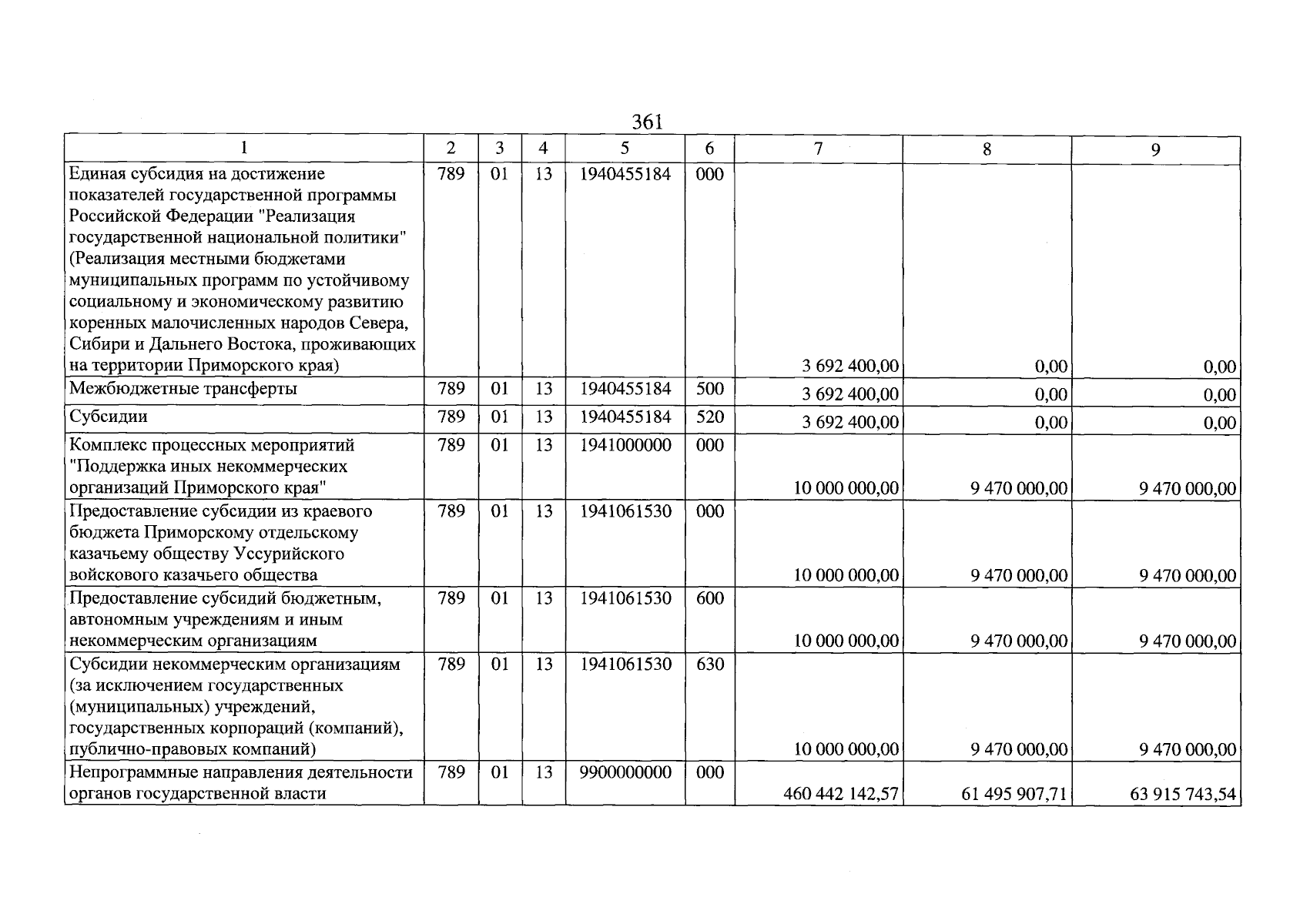 361

| 1 | 2 | 3 | 4 | 5 | 6 | 7 | 8 | 9 |
|---|---|---|---|---|---|---|---|---|
| Единая субсидия на достижение показателей государственной программы Российской Федерации "Реализация государственной национальной политики" (Реализация местными бюджетами муниципальных программ по устойчивому социальному и экономическому развитию коренных малочисленных народов Севера, Сибири и Дальнего Востока, проживающих на территории Приморского края) | 789 | 01 | 13 | 1940455184 | 000 | 3 692 400,00 | 0,00 | 0,00 |
| Межбюджетные трансферты | 789 | 01 | 13 | 1940455184 | 500 | 3 692 400,00 | 0,00 | 0,00 |
| Субсидии | 789 | 01 | 13 | 1940455184 | 520 | 3 692 400,00 | 0,00 | 0,00 |
| Комплекс процессных мероприятий "Поддержка иных некоммерческих организаций Приморского края" | 789 | 01 | 13 | 1941000000 | 000 | 10 000 000,00 | 9 470 000,00 | 9 470 000,00 |
| Предоставление субсидии из краевого бюджета Приморскому отдельскому казачьему обществу Уссурийского войскового казачьего общества | 789 | 01 | 13 | 1941061530 | 000 | 10 000 000,00 | 9 470 000,00 | 9 470 000,00 |
| Предоставление субсидий бюджетным, автономным учреждениям и иным некоммерческим организациям | 789 | 01 | 13 | 1941061530 | 600 | 10 000 000,00 | 9 470 000,00 | 9 470 000,00 |
| Субсидии некоммерческим организациям (за исключением государственных (муниципальных) учреждений, государственных корпораций (компаний), публично-правовых компаний) | 789 | 01 | 13 | 1941061530 | 630 | 10 000 000,00 | 9 470 000,00 | 9 470 000,00 |
| Непрограммные направления деятельности органов государственной власти | 789 | 01 | 13 | 9900000000 | 000 | 460 442 142,57 | 61 495 907,71 | 63 915 743,54 |